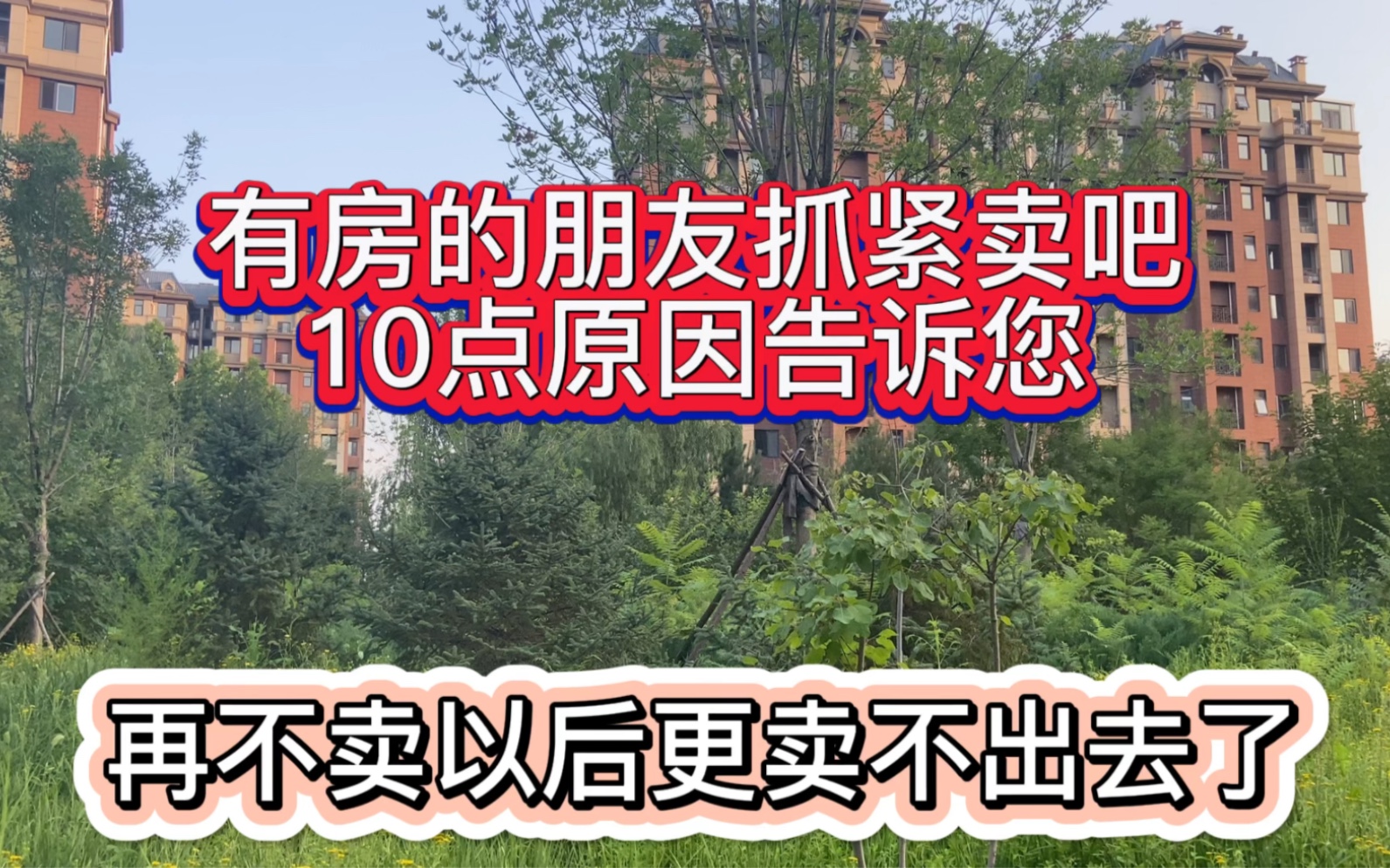 有房的朋友抓紧卖吧
10点原因告诉您

再不卖以后更卖不出去了